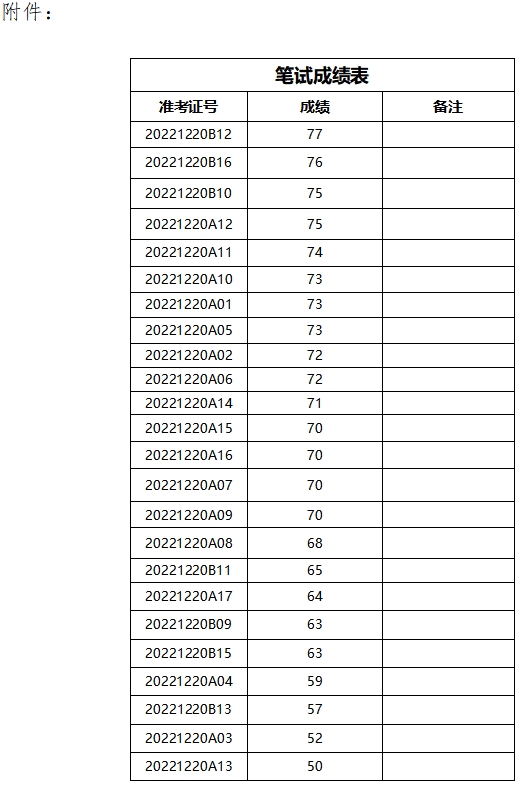 附件：

笔试成绩表

| 准考证号 | 成绩 | 备注 |
|---|---|---|
| 20221220B12 | 77 | |
| 20221220B16 | 76 | |
| 20221220B10 | 75 | |
| 20221220A12 | 75 | |
| 20221220A11 | 74 | |
| 20221220A10 | 73 | |
| 20221220A01 | 73 | |
| 20221220A05 | 73 | |
| 20221220A02 | 72 | |
| 20221220A06 | 72 | |
| 20221220A14 | 71 | |
| 20221220A15 | 70 | |
| 20221220A16 | 70 | |
| 20221220A07 | 70 | |
| 20221220A09 | 70 | |
| 20221220A08 | 68 | |
| 20221220B11 | 65 | |
| 20221220A17 | 64 | |
| 20221220B09 | 63 | |
| 20221220B15 | 63 | |
| 20221220A04 | 59 | |
| 20221220B13 | 57 | |
| 20221220A03 | 52 | |
| 20221220A13 | 50 | |